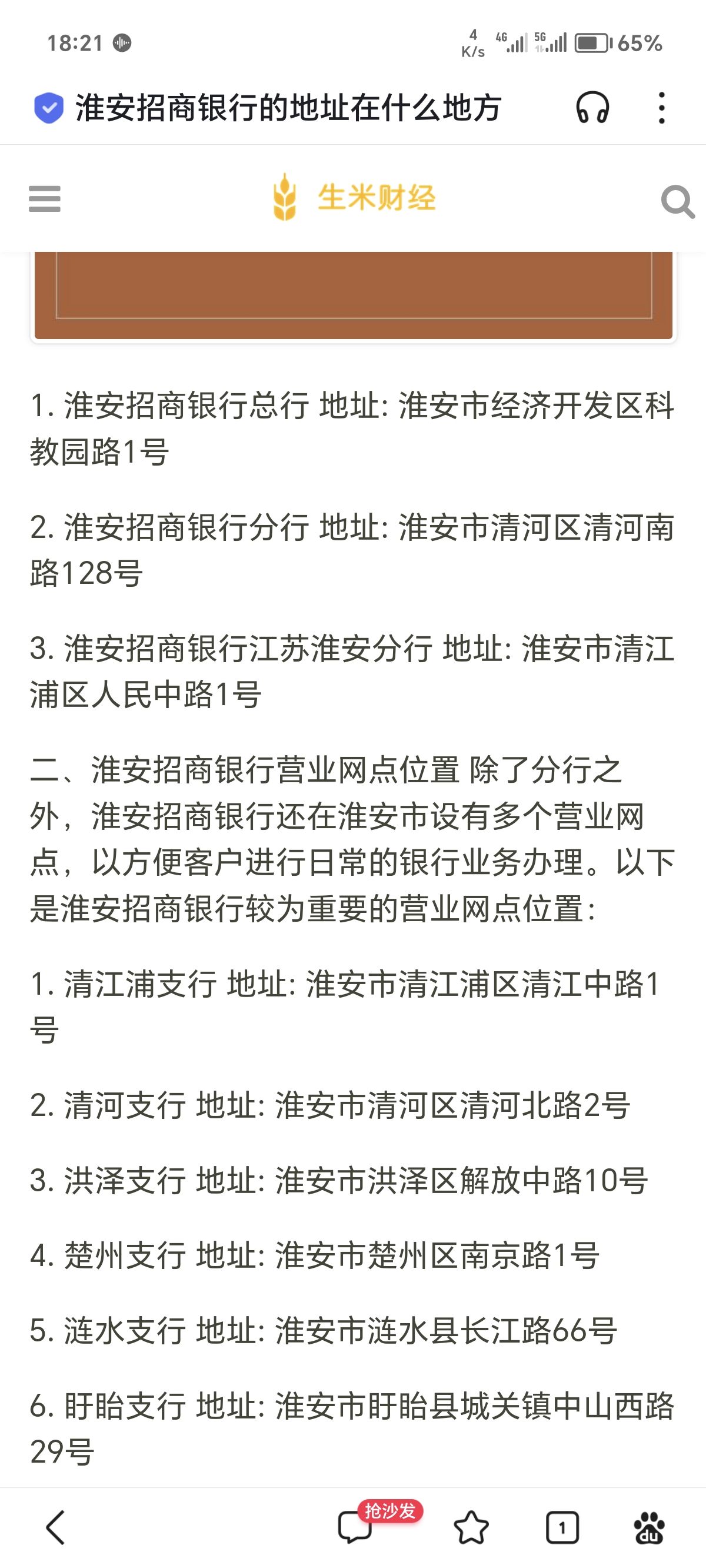 18:21 4 K/s 4G 5G 65%

淮安招商银行的地址在什么地方

生米财经

1. 淮安招商银行总行 地址: 淮安市经济开发区科教园路1号

2. 淮安招商银行分行 地址: 淮安市清河区清河南路128号

3. 淮安招商银行江苏淮安分行 地址: 淮安市清江浦区人民中路1号

二、淮安招商银行营业网点位置 除了分行之外，淮安招商银行还在淮安市设有多个营业网点，以方便客户进行日常的银行业务办理。以下是淮安招商银行较为重要的营业网点位置:

1. 清江浦支行 地址: 淮安市清江浦区清江中路1号

2. 清河支行 地址: 淮安市清河区清河北路2号

3. 洪泽支行 地址: 淮安市洪泽区解放中路10号

4. 楚州支行 地址: 淮安市楚州区南京路1号

5. 涟水支行 地址: 淮安市涟水县长江路66号

6. 盱眙支行 地址: 淮安市盱眙县城关镇中山西路29号

抢沙发 1